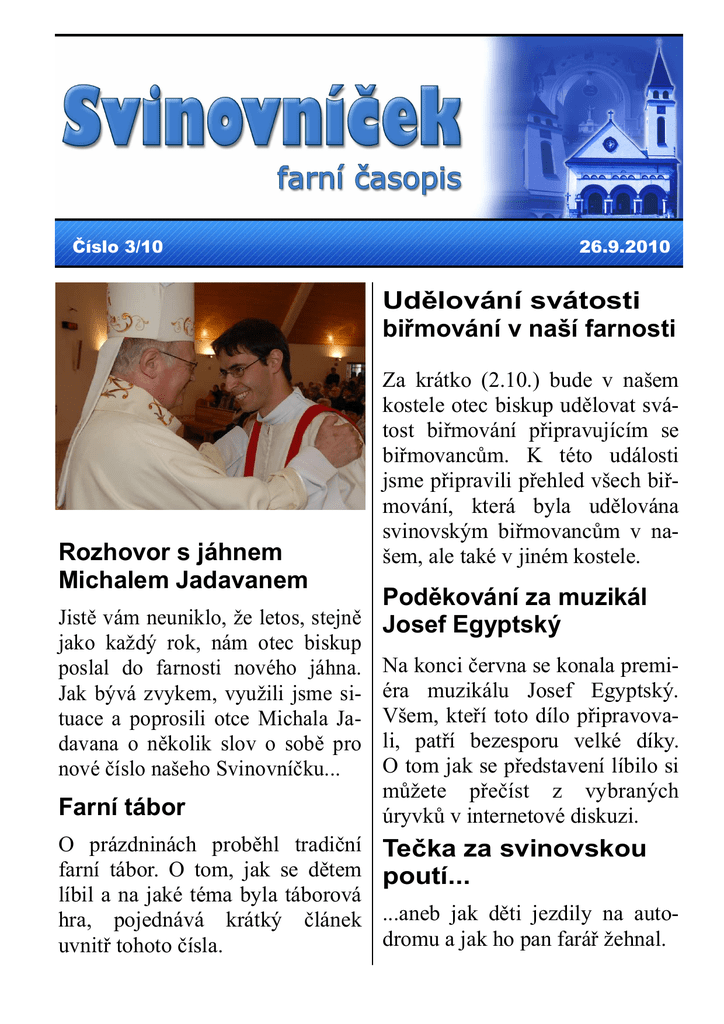 Svinovníček
farní časopis

Číslo 3/10

26.9.2010

Rozhovor s jáhnem Michalem Jadavanem

Jistě vám neuniklo, že letos, stejně jako každý rok, nám otec biskup poslal do farnosti nového jáhna. Jak bývá zvykem, využili jsme situace a poprosili otce Michala Jadavana o několik slov o sobě pro nové číslo našeho Svinovníčku...

Farní tábor

O prázdninách proběhl tradiční farní tábor. O tom, jak se dětem líbil a na jaké téma byla táborová hra, pojednává krátký článek uvnitř tohoto čísla.

Udělování svátosti biřmování v naší farnosti

Za krátko (2.10.) bude v našem kostele otec biskup udělovat svátost biřmování připravujícím se biřmovancům. K této události jsme připravili přehled všech biřmování, která byla udělována svinovským biřmovancům v našem, ale také v jiném kostele.

Poděkování za muzikál Josef Egyptský

Na konci června se konala premiéra muzikálu Josef Egyptský. Všem, kteří toto dílo připravovali, patří bezesporu velké díky. O tom jak se představení líbilo si můžete přečíst z vybraných úryvků v internetové diskuzi.

Tečka za svinovskou poutí...

...aneb jak děti jezdily na autodromu a jak ho pan farář žehnal.